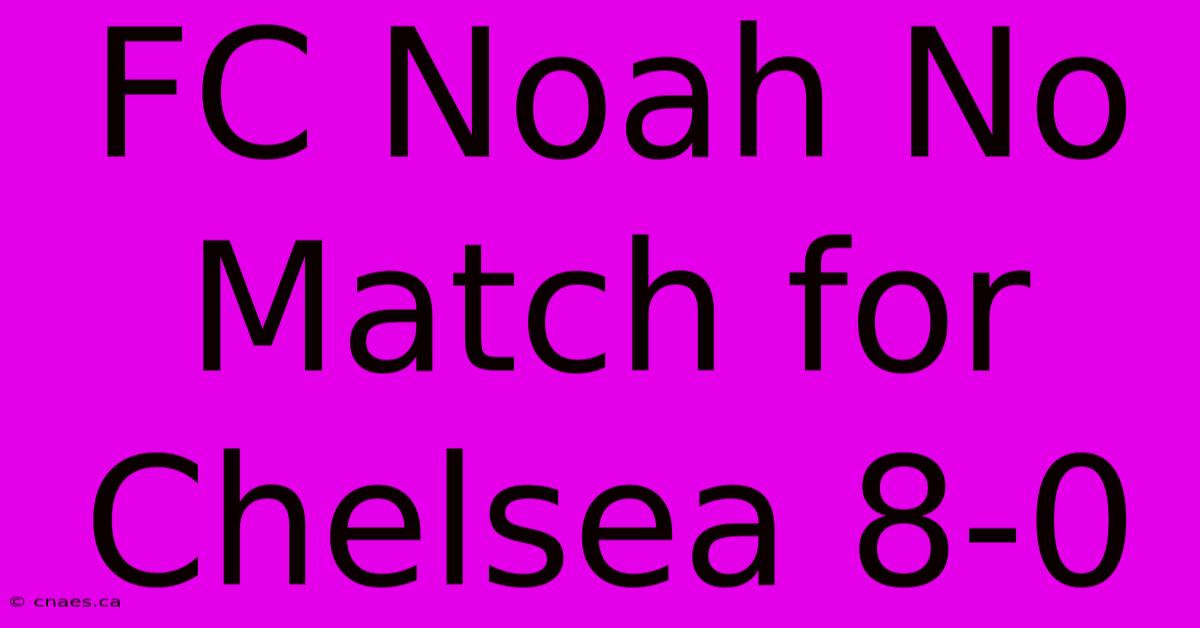 FC Noah No Match for Chelsea 8-0

© cnaes.ca